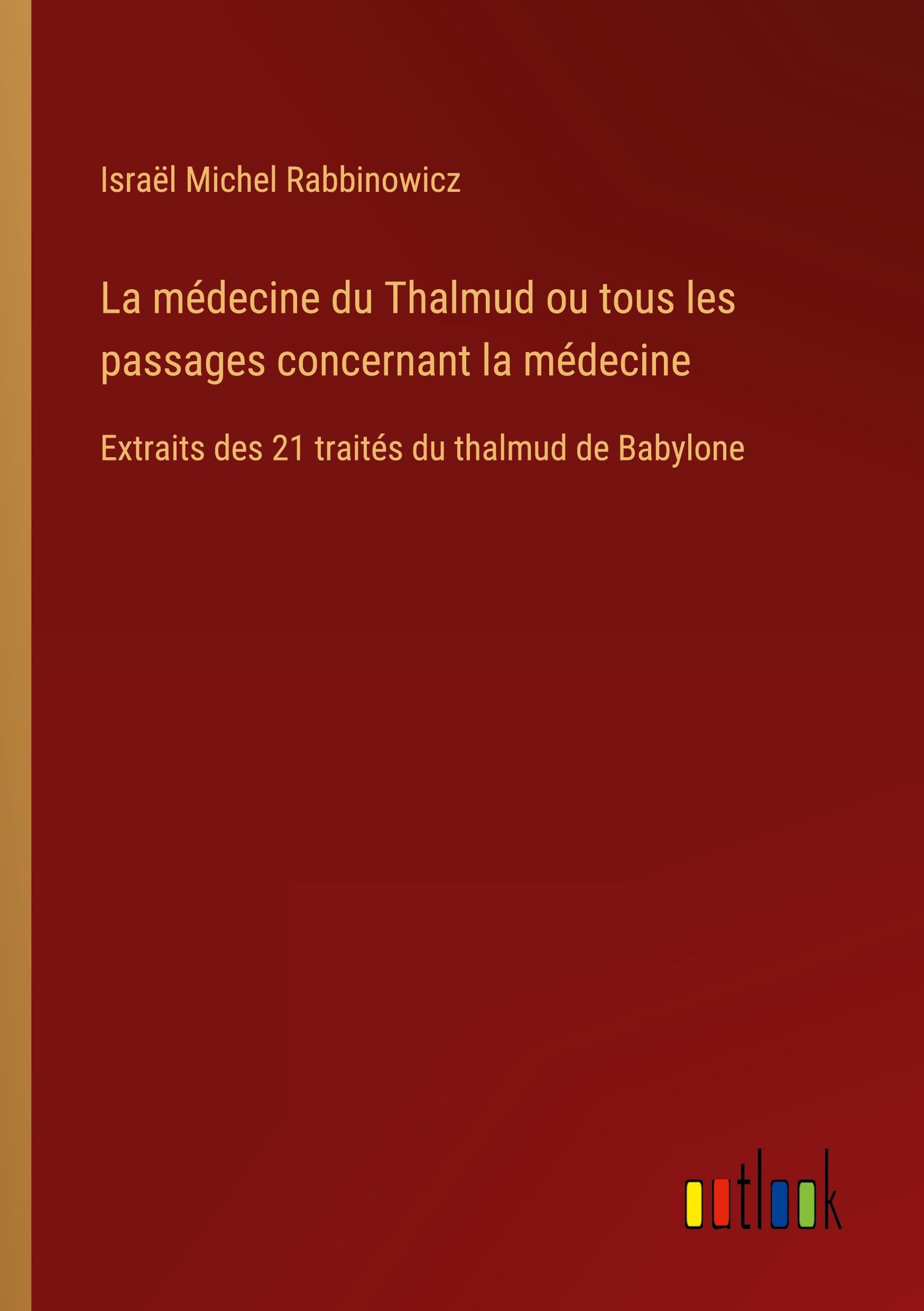 Israël Michel Rabbinowicz

La médecine du Thalmud ou tous les passages concernant la médecine

Extraits des 21 traités du thalmud de Babylone

outlook